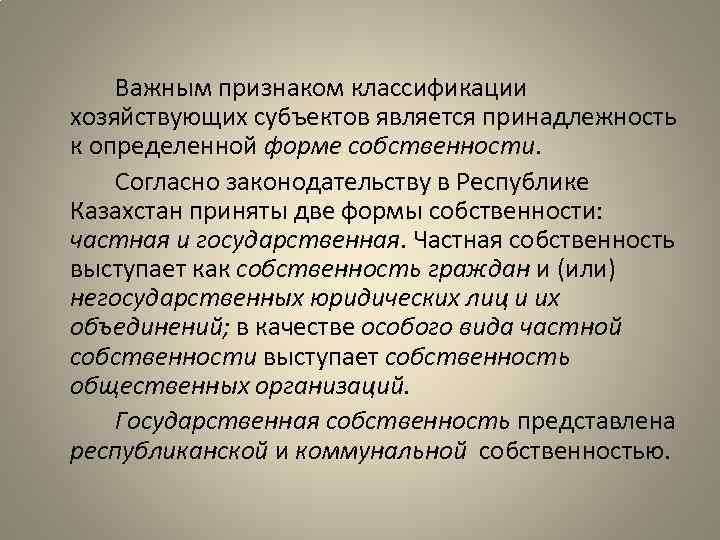 Важным признаком классификации хозяйствующих субъектов является принадлежность к определенной форме собственности.

Согласно законодательству в Республике Казахстан приняты две формы собственности: частная и государственная. Частная собственность выступает как собственность граждан и (или) негосударственных юридических лиц и их объединений; в качестве особого вида частной собственности выступает собственность общественных организаций.

Государственная собственность представлена республиканской и коммунальной собственностью.